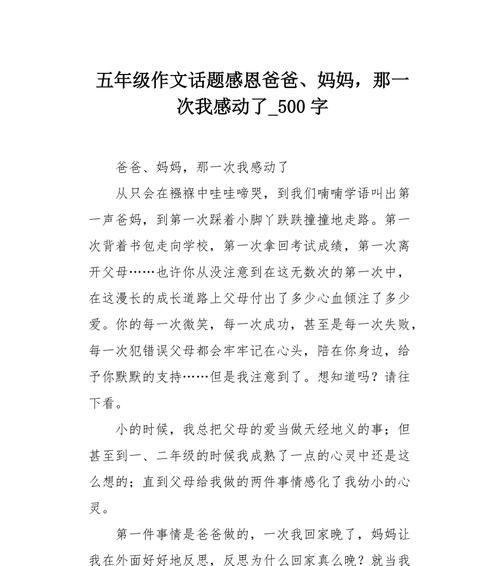 五年级作文话题感恩爸爸、妈妈，那一次我感动了_500 字

爸爸、妈妈，那一次我感动了

从只会在襁褓中哇哇啼哭，到我们喃喃学语叫出第一声爸妈，到第一次踩着小脚丫跌跌撞撞地走路。第一次背着书包走向学校，第一次拿回考试成绩，第一次离开父母……也许你从没注意到在这无数次的第一次中，在这漫长的成长道路上父母付出了多少心血倾注了多少爱。你的每一次微笑，每一次成功，甚至是每一次失败，每一次犯错误父母都会牢牢记在心头，陪在你身边，给予你默默的支持……但是我注意到了。想知道吗？请往下看。

小的时候，我总把父母的爱当做天经地义的事；但甚至到一、二年级的时候我成熟了一点的心灵中还是这么想的；直到父母给我做的两件事情感化了我幼小的心灵。

第一件事情是爸爸做的，一次我回家晚了，妈妈让我在外面好好地反思，反思为什么回家真么晚？就当我